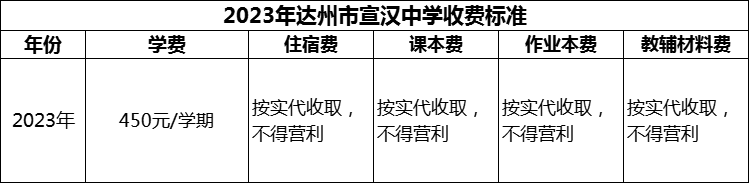 2023年达州市宣汉中学收费标准

| 年份 | 学费 | 住宿费 | 课本费 | 作业本费 | 教辅材料费 |
|---|---|---|---|---|---|
| 2023年 | 450元/学期 | 按实代收取，不得营利 | 按实代收取，不得营利 | 按实代收取，不得营利 | 按实代收取，不得营利 |